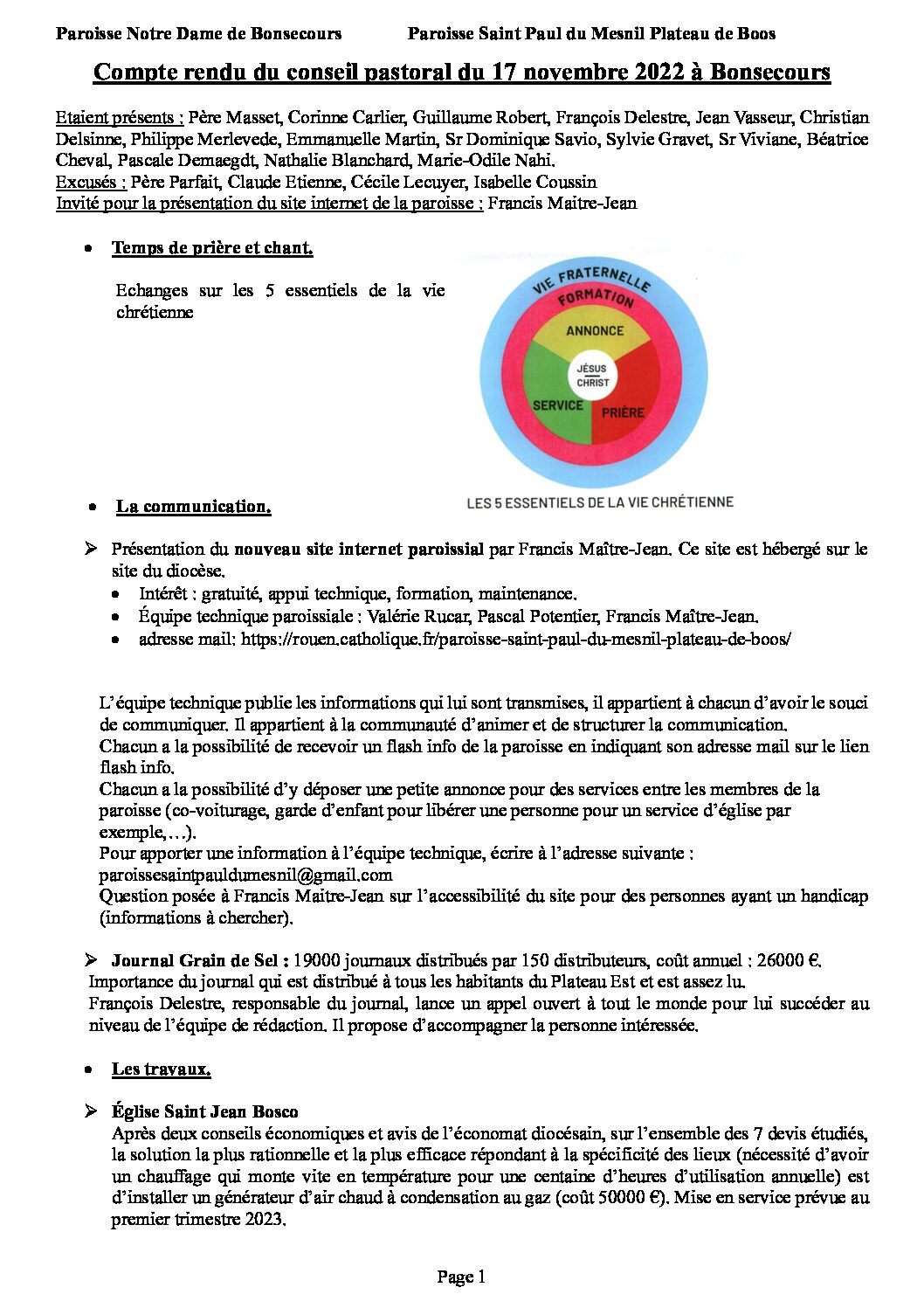 Paroisse Notre Dame de Bonsecours    Paroisse Saint Paul du Mesnil Plateau de Boos

Compte rendu du conseil pastoral du 17 novembre 2022 à Bonsecours

Etaient présents : Père Masset, Corinne Carlier, Guillaume Robert, François Delestre, Jean Vasseur, Christian Delsinne, Philippe Merlevede, Emmanuelle Martin, Sr Dominique Savio, Sylvie Gravet, Sr Viviane, Béatrice Cheval, Pascale Demaegdt, Nathalie Blanchard, Marie-Odile Nahi.
Excusés : Père Parfait, Claude Etienne, Cécile Lecuyer, Isabelle Coussin
Invité pour la présentation du site internet de la paroisse : Francis Maître-Jean

• Temps de prière et chant.

Echanges sur les 5 essentiels de la vie chrétienne

VIE FRATERNELLE
FORMATION
ANNONCE
JÉSUS CHRIST
SERVICE
PRIÈRE
LES 5 ESSENTIELS DE LA VIE CHRÉTIENNE

• La communication.

➢ Présentation du nouveau site internet paroissial par Francis Maître-Jean. Ce site est hébergé sur le site du diocèse.
• Intérêt : gratuité, appui technique, formation, maintenance.
• Équipe technique paroissiale : Valérie Rucar, Pascal Potentier, Francis Maître-Jean.
• adresse mail: https://rouen.catholique.fr/paroisse-saint-paul-du-mesnil-plateau-de-boos/

L'équipe technique publie les informations qui lui sont transmises, il appartient à chacun d'avoir le souci de communiquer. Il appartient à la communauté d'animer et de structurer la communication.
Chacun a la possibilité de recevoir un flash info de la paroisse en indiquant son adresse mail sur le lien flash info.
Chacun a la possibilité d'y déposer une petite annonce pour des services entre les membres de la paroisse (co-voiturage, garde d'enfant pour libérer une personne pour un service d'église par exemple,…).
Pour apporter une information à l'équipe technique, écrire à l'adresse suivante : paroissesaintpauldumesnil@gmail.com
Question posée à Francis Maitre-Jean sur l'accessibilité du site pour des personnes ayant un handicap (informations à chercher).

➢ Journal Grain de Sel : 19000 journaux distribués par 150 distributeurs, coût annuel : 26000 €.
Importance du journal qui est distribué à tous les habitants du Plateau Est et est assez lu.
François Delestre, responsable du journal, lance un appel ouvert à tout le monde pour lui succéder au niveau de l'équipe de rédaction. Il propose d'accompagner la personne intéressée.

• Les travaux.

➢ Église Saint Jean Bosco
Après deux conseils économiques et avis de l'économat diocésain, sur l'ensemble des 7 devis étudiés, la solution la plus rationnelle et la plus efficace répondant à la spécificité des lieux (nécessité d'avoir un chauffage qui monte vite en température pour une centaine d'heures d'utilisation annuelle) est d'installer un générateur d'air chaud à condensation au gaz (coût 50000 €). Mise en service prévue au premier trimestre 2023.

Page 1